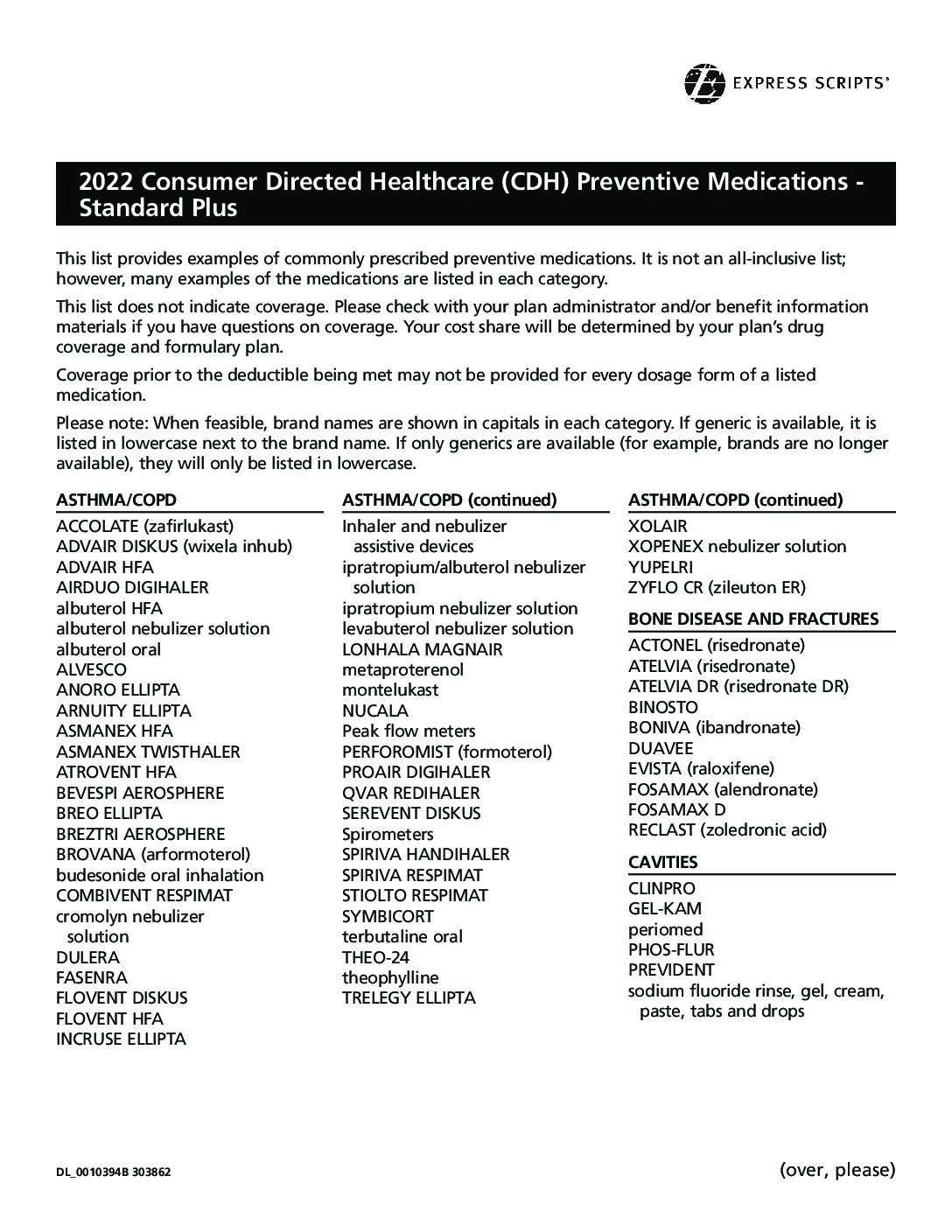 EXPRESS SCRIPTS®

2022 Consumer Directed Healthcare (CDH) Preventive Medications - Standard Plus

This list provides examples of commonly prescribed preventive medications. It is not an all-inclusive list; however, many examples of the medications are listed in each category.

This list does not indicate coverage. Please check with your plan administrator and/or benefit information materials if you have questions on coverage. Your cost share will be determined by your plan's drug coverage and formulary plan.

Coverage prior to the deductible being met may not be provided for every dosage form of a listed medication.

Please note: When feasible, brand names are shown in capitals in each category. If generic is available, it is listed in lowercase next to the brand name. If only generics are available (for example, brands are no longer available), they will only be listed in lowercase.

ASTHMA/COPD
ACCOLATE (zafirlukast)
ADVAIR DISKUS (wixela inhub)
ADVAIR HFA
AIRDUO DIGIHALER
albuterol HFA
albuterol nebulizer solution
albuterol oral
ALVESCO
ANORO ELLIPTA
ARNUITY ELLIPTA
ASMANEX HFA
ASMANEX TWISTHALER
ATROVENT HFA
BEVESPI AEROSPHERE
BREO ELLIPTA
BREZTRI AEROSPHERE
BROVANA (arformoterol)
budesonide oral inhalation
COMBIVENT RESPIMAT
cromolyn nebulizer solution
DULERA
FASENRA
FLOVENT DISKUS
FLOVENT HFA
INCRUSE ELLIPTA

ASTHMA/COPD (continued)
Inhaler and nebulizer assistive devices
ipratropium/albuterol nebulizer solution
ipratropium nebulizer solution
levabuterol nebulizer solution
LONHALA MAGNAIR
metaproterenol
montelukast
NUCALA
Peak flow meters
PERFOROMIST (formoterol)
PROAIR DIGIHALER
QVAR REDIHALER
SEREVENT DISKUS
Spirometers
SPIRIVA HANDIHALER
SPIRIVA RESPIMAT
STIOLTO RESPIMAT
SYMBICORT
terbutaline oral
THEO-24
theophylline
TRELEGY ELLIPTA

ASTHMA/COPD (continued)
XOLAIR
XOPENEX nebulizer solution
YUPELRI
ZYFLO CR (zileuton ER)

BONE DISEASE AND FRACTURES
ACTONEL (risedronate)
ATELVIA (risedronate)
ATELVIA DR (risedronate DR)
BINOSTO
BONIVA (ibandronate)
DUAVEE
EVISTA (raloxifene)
FOSAMAX (alendronate)
FOSAMAX D
RECLAST (zoledronic acid)

CAVITIES
CLINPRO
GEL-KAM
periomed
PHOS-FLUR
PREVIDENT
sodium fluoride rinse, gel, cream, paste, tabs and drops

DL_0010394B 303862

(over, please)